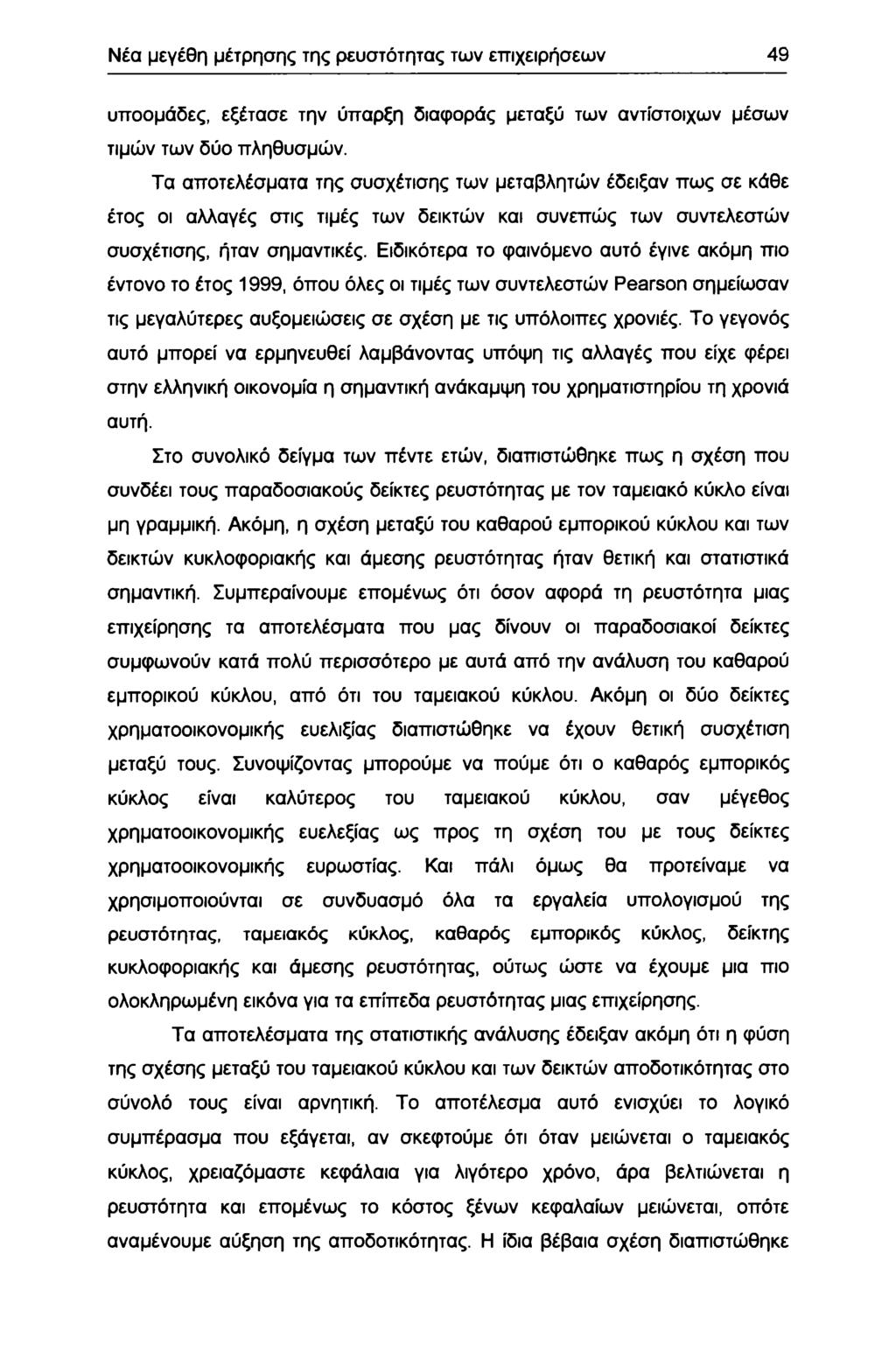 Νέα μεγέθη μέτρησης της ρευστότητας των επιχειρήσεων 49

υποομάδες, εξέτασε την ύπαρξη διαφοράς μεταξύ των αντίστοιχων μέσων τιμών των δύο πληθυσμών.

Τα αποτελέσματα της συσχέτισης των μεταβλητών έδειξαν πως σε κάθε έτος οι αλλαγές στις τιμές των δεικτών και συνεπώς των συντελεστών συσχέτισης, ήταν σημαντικές. Ειδικότερα το φαινόμενο αυτό έγινε ακόμη πιο έντονο το έτος 1999, όπου όλες οι τιμές των συντελεστών Pearson σημείωσαν τις μεγαλύτερες αυξομειώσεις σε σχέση με τις υπόλοιπες χρονιές. Το γεγονός αυτό μπορεί να ερμηνευθεί λαμβάνοντας υπόψη τις αλλαγές που είχε φέρει στην ελληνική οικονομία η σημαντική ανάκαμψη του χρηματιστηρίου τη χρονιά αυτή.

Στο συνολικό δείγμα των πέντε ετών, διαπιστώθηκε πως η σχέση που συνδέει τους παραδοσιακούς δείκτες ρευστότητας με τον ταμειακό κύκλο είναι μη γραμμική. Ακόμη, η σχέση μεταξύ του καθαρού εμπορικού κύκλου και των δεικτών κυκλοφοριακής και άμεσης ρευστότητας ήταν θετική και στατιστικά σημαντική. Συμπεραίνουμε επομένως ότι όσον αφορά τη ρευστότητα μιας επιχείρησης τα αποτελέσματα που μας δίνουν οι παραδοσιακοί δείκτες συμφωνούν κατά πολύ περισσότερο με αυτά από την ανάλυση του καθαρού εμπορικού κύκλου, από ότι του ταμειακού κύκλου. Ακόμη οι δύο δείκτες χρηματοοικονομικής ευελιξίας διαπιστώθηκε να έχουν θετική συσχέτιση μεταξύ τους. Συνοψίζοντας μπορούμε να πούμε ότι ο καθαρός εμπορικός κύκλος είναι καλύτερος του ταμειακού κύκλου, σαν μέγεθος χρηματοοικονομικής ευελεξίας ως προς τη σχέση του με τους δείκτες χρηματοοικονομικής ευρωστίας. Και πάλι όμως θα προτείναμε να χρησιμοποιούνται σε συνδυασμό όλα τα εργαλεία υπολογισμού της ρευστότητας, ταμειακός κύκλος, καθαρός εμπορικός κύκλος, δείκτης κυκλοφοριακής και άμεσης ρευστότητας, ούτως ώστε να έχουμε μια πιο ολοκληρωμένη εικόνα για τα επίπεδα ρευστότητας μιας επιχείρησης.

Τα αποτελέσματα της στατιστικής ανάλυσης έδειξαν ακόμη ότι η φύση της σχέσης μεταξύ του ταμειακού κύκλου και των δεικτών αποδοτικότητας στο σύνολό τους είναι αρνητική. Το αποτέλεσμα αυτό ενισχύει το λογικό συμπέρασμα που εξάγεται, αν σκεφτούμε ότι όταν μειώνεται ο ταμειακός κύκλος, χρειαζόμαστε κεφάλαια για λιγότερο χρόνο, άρα βελτιώνεται η ρευστότητα και επομένως το κόστος ξένων κεφαλαίων μειώνεται, οπότε αναμένουμε αύξηση της αποδοτικότητας. Η ίδια βέβαια σχέση διαπιστώθηκε